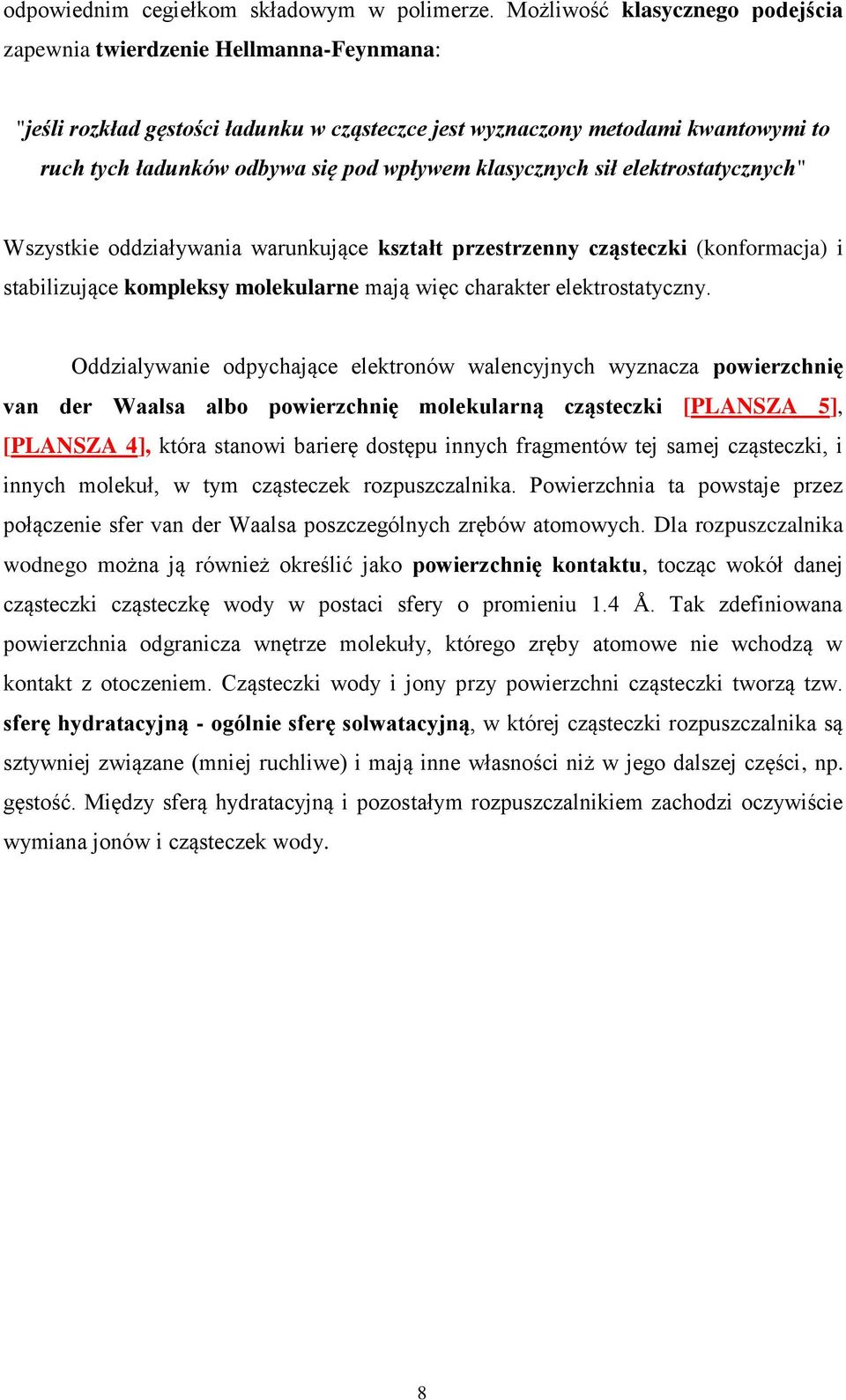 odpowiednim cegiełkom składowym w polimerze. Możliwość klasycznego podejścia zapewnia twierdzenie Hellmanna-Feynmana:

"jeśli rozkład gęstości ładunku w cząsteczce jest wyznaczony metodami kwantowymi to ruch tych ładunków odbywa się pod wpływem klasycznych sił elektrostatycznych"

Wszystkie oddziaływania warunkujące kształt przestrzenny cząsteczki (konformacja) i stabilizujące kompleksy molekularne mają więc charakter elektrostatyczny.

Oddzialywanie odpychające elektronów walencyjnych wyznacza powierzchnię van der Waalsa albo powierzchnię molekularną cząsteczki [PLANSZA 5], [PLANSZA 4], która stanowi barierę dostępu innych fragmentów tej samej cząsteczki, i innych molekuł, w tym cząsteczek rozpuszczalnika. Powierzchnia ta powstaje przez połączenie sfer van der Waalsa poszczególnych zrębów atomowych. Dla rozpuszczalnika wodnego można ją również określić jako powierzchnię kontaktu, tocząc wokół danej cząsteczki cząsteczkę wody w postaci sfery o promieniu 1.4 Å. Tak zdefiniowana powierzchnia odgranicza wnętrze molekuły, którego zręby atomowe nie wchodzą w kontakt z otoczeniem. Cząsteczki wody i jony przy powierzchni cząsteczki tworzą tzw. sferę hydratacyjną - ogólnie sferę solwatacyjną, w której cząsteczki rozpuszczalnika są sztywniej związane (mniej ruchliwe) i mają inne własności niż w jego dalszej części, np. gęstość. Między sferą hydratacyjną i pozostałym rozpuszczalnikiem zachodzi oczywiście wymiana jonów i cząsteczek wody.

8